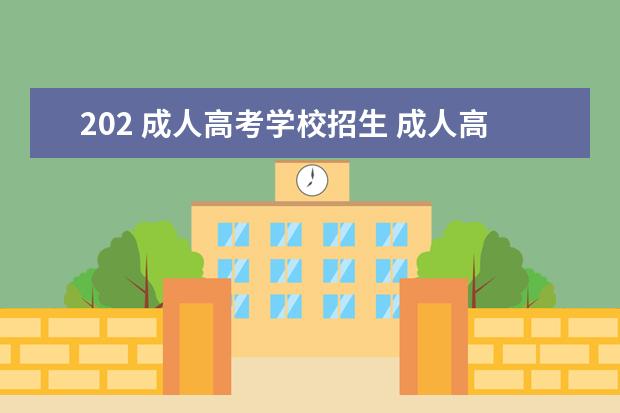 202 成人高考学校招生 成人高